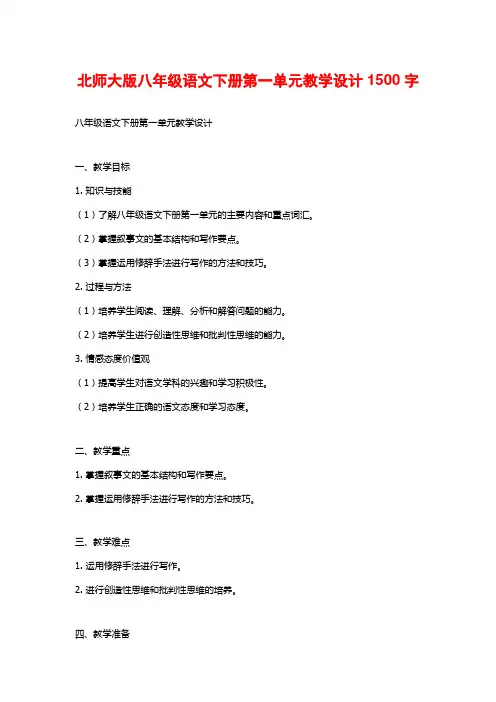 北师大版八年级语文下册第一单元教学设计 1500 字

八年级语文下册第一单元教学设计

一、教学目标

1. 知识与技能

（1）了解八年级语文下册第一单元的主要内容和重点词汇。

（2）掌握叙事文的基本结构和写作要点。

（3）掌握运用修辞手法进行写作的方法和技巧。

2. 过程与方法

（1）培养学生阅读、理解、分析和解答问题的能力。

（2）培养学生进行创造性思维和批判性思维的能力。

3. 情感态度价值观

（1）提高学生对语文学科的兴趣和学习积极性。

（2）培养学生正确的语文态度和学习态度。

二、教学重点

1. 掌握叙事文的基本结构和写作要点。

2. 掌握运用修辞手法进行写作的方法和技巧。

三、教学难点

1. 运用修辞手法进行写作。

2. 进行创造性思维和批判性思维的培养。

四、教学准备